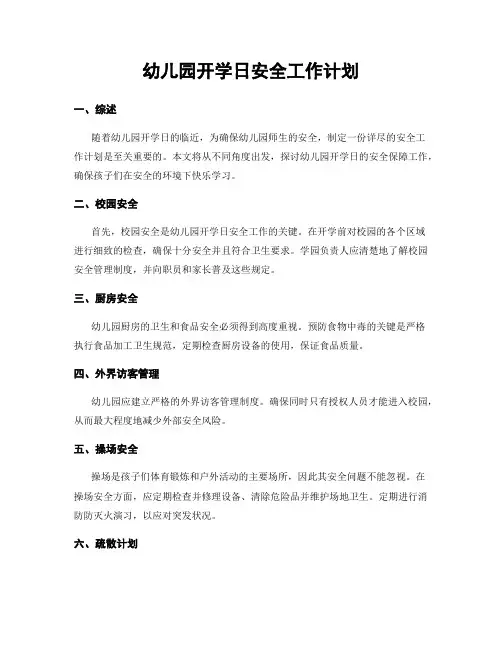 幼儿园开学日安全工作计划

一、综述

随着幼儿园开学日的临近，为确保幼儿园师生的安全，制定一份详尽的安全工作计划是至关重要的。本文将从不同角度出发，探讨幼儿园开学日的安全保障工作，确保孩子们在安全的环境下快乐学习。

二、校园安全

首先，校园安全是幼儿园开学日安全工作的关键。在开学前对校园的各个区域进行细致的检查，确保十分安全并且符合卫生要求。学园负责人应清楚地了解校园安全管理制度，并向职员和家长普及这些规定。

三、厨房安全

幼儿园厨房的卫生和食品安全必须得到高度重视。预防食物中毒的关键是严格执行食品加工卫生规范，定期检查厨房设备的使用，保证食品质量。

四、外界访客管理

幼儿园应建立严格的外界访客管理制度。确保同时只有授权人员才能进入校园，从而最大程度地减少外部安全风险。

五、操场安全

操场是孩子们体育锻炼和户外活动的主要场所，因此其安全问题不能忽视。在操场安全方面，应定期检查并修理设备、清除危险品并维护场地卫生。定期进行消防防灭火演习，以应对突发状况。

六、疏散计划